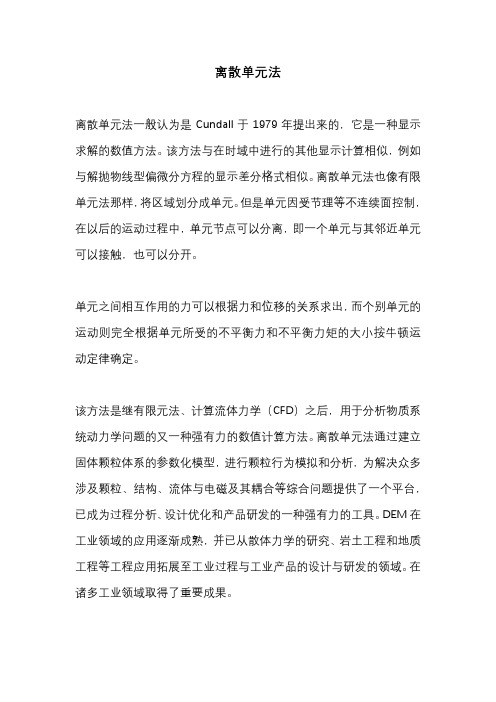 离散单元法

离散单元法一般认为是 Cundall 于 1979 年提出来的，它是一种显示求解的数值方法。该方法与在时域中进行的其他显示计算相似，例如与解抛物线型偏微分方程的显示差分格式相似。离散单元法也像有限单元法那样，将区域划分成单元。但是单元因受节理等不连续面控制，在以后的运动过程中，单元节点可以分离，即一个单元与其邻近单元可以接触，也可以分开。

单元之间相互作用的力可以根据力和位移的关系求出，而个别单元的运动则完全根据单元所受的不平衡力和不平衡力矩的大小按牛顿运动定律确定。

该方法是继有限元法、计算流体力学（CFD）之后，用于分析物质系统动力学问题的又一种强有力的数值计算方法。离散单元法通过建立固体颗粒体系的参数化模型，进行颗粒行为模拟和分析，为解决众多涉及颗粒、结构、流体与电磁及其耦合等综合问题提供了一个平台，已成为过程分析、设计优化和产品研发的一种强有力的工具。DEM 在工业领域的应用逐渐成熟，并已从散体力学的研究、岩土工程和地质工程等工程应用拓展至工业过程与工业产品的设计与研发的领域。在诸多工业领域取得了重要成果。